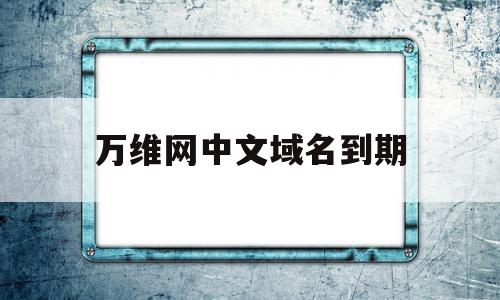 万维网中文域名到期